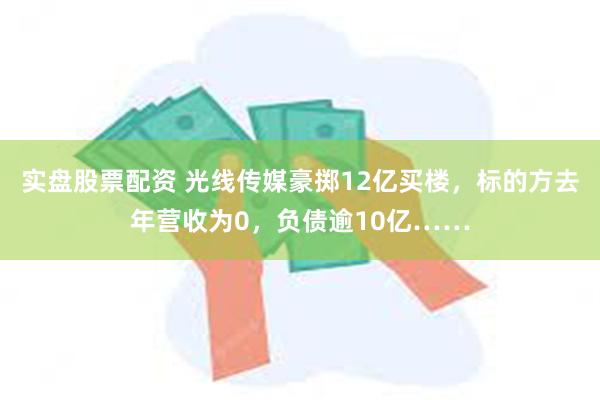 实盘股票配资 光线传媒豪掷12亿买楼，标的方去年营收为0，负债逾10亿……